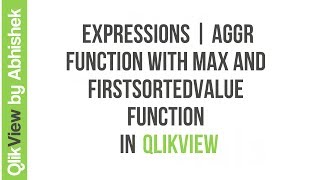 QlikView by Abhishek

EXPRESSIONS | AGGR FUNCTION WITH MAX AND FIRSTSORTEDVALUE FUNCTION IN QLIKVIEW